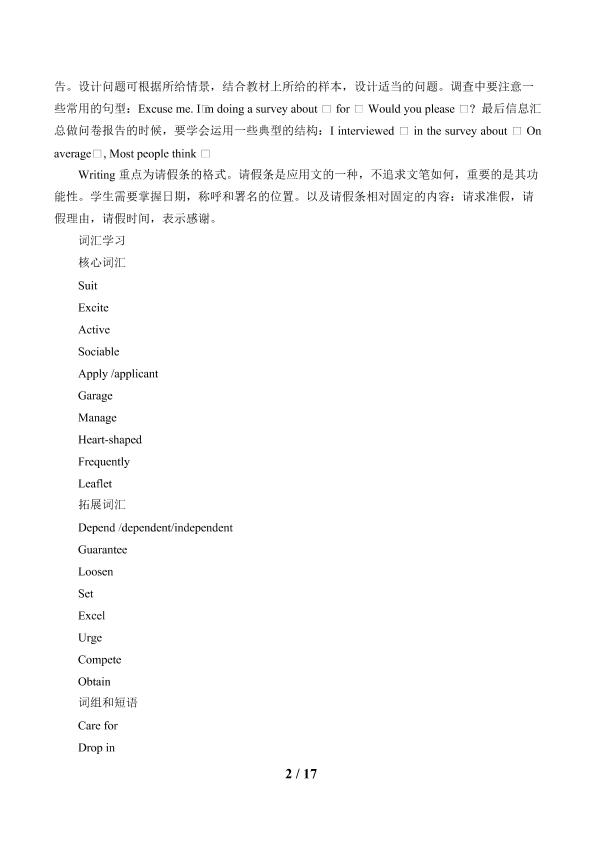 告。设计问题可根据所给情景，结合教材上所给的样本，设计适当的问题。调查中要注意一些常用的句型：Excuse me. I□m doing a survey about □ for □ Would you please □? 最后信息汇总做问卷报告的时候，要学会运用一些典型的结构：I interviewed □ in the survey about □ On average□, Most people think □

Writing重点为请假条的格式。请假条是应用文的一种，不追求文笔如何，重要的是其功能性。学生需要掌握日期，称呼和署名的位置。以及请假条相对固定的内容：请求准假，请假理由，请假时间，表示感谢。

词汇学习

核心词汇

Suit

Excite

Active

Sociable

Apply /applicant

Garage

Manage

Heart-shaped

Frequently

Leaflet

拓展词汇

Depend /dependent/independent

Guarantee

Loosen

Set

Excel

Urge

Compete

Obtain

词组和短语

Care for

Drop in

2 / 17